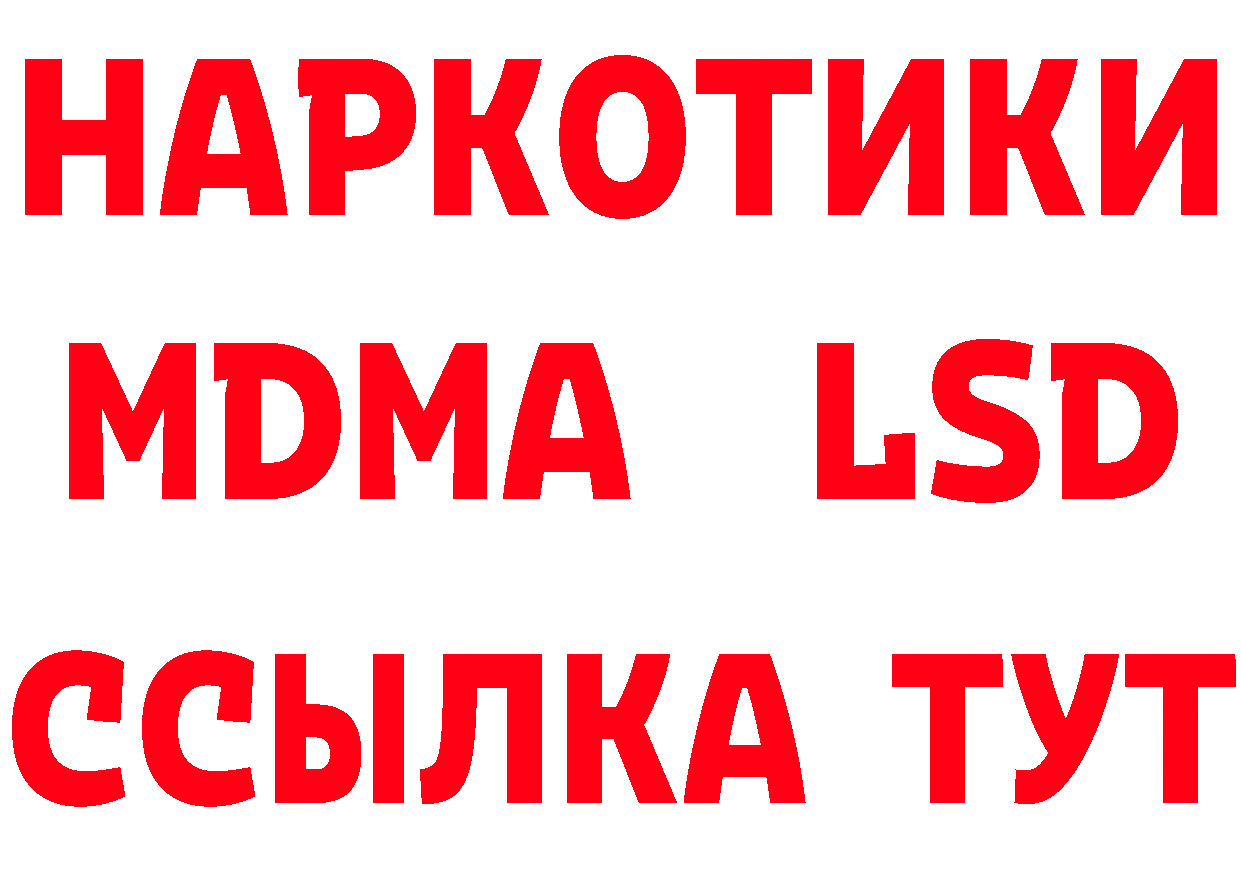 НАРКОТИКИ
MDMA LSD
ССЫЛКА ТУТ